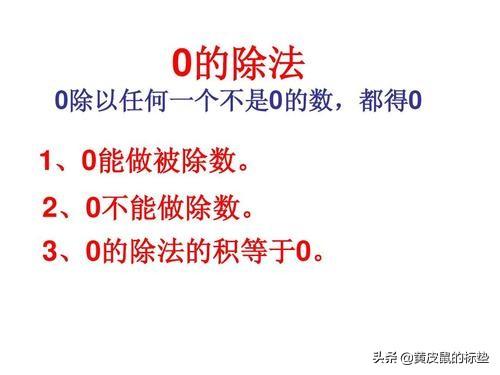 0的除法

0除以任何一个不是0的数，都得0

1、0能做被除数。

2、0不能做除数。

3、0的除法的积等于0。

头条 @黄皮鼠的标垫